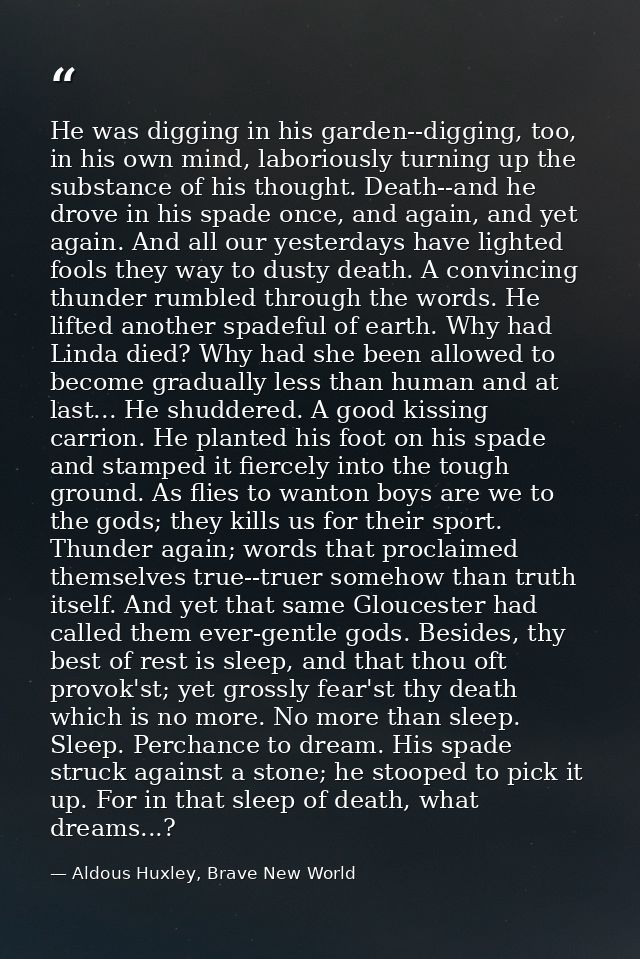 “

He was digging in his garden--digging, too, in his own mind, laboriously turning up the substance of his thought. Death--and he drove in his spade once, and again, and yet again. And all our yesterdays have lighted fools they way to dusty death. A convincing thunder rumbled through the words. He lifted another spadeful of earth. Why had Linda died? Why had she been allowed to become gradually less than human and at last... He shuddered. A good kissing carrion. He planted his foot on his spade and stamped it fiercely into the tough ground. As flies to wanton boys are we to the gods; they kills us for their sport. Thunder again; words that proclaimed themselves true--truer somehow than truth itself. And yet that same Gloucester had called them ever-gentle gods. Besides, thy best of rest is sleep, and that thou oft provok'st; yet grossly fear'st thy death which is no more. No more than sleep. Sleep. Perchance to dream. His spade struck against a stone; he stooped to pick it up. For in that sleep of death, what dreams...?

— Aldous Huxley, Brave New World